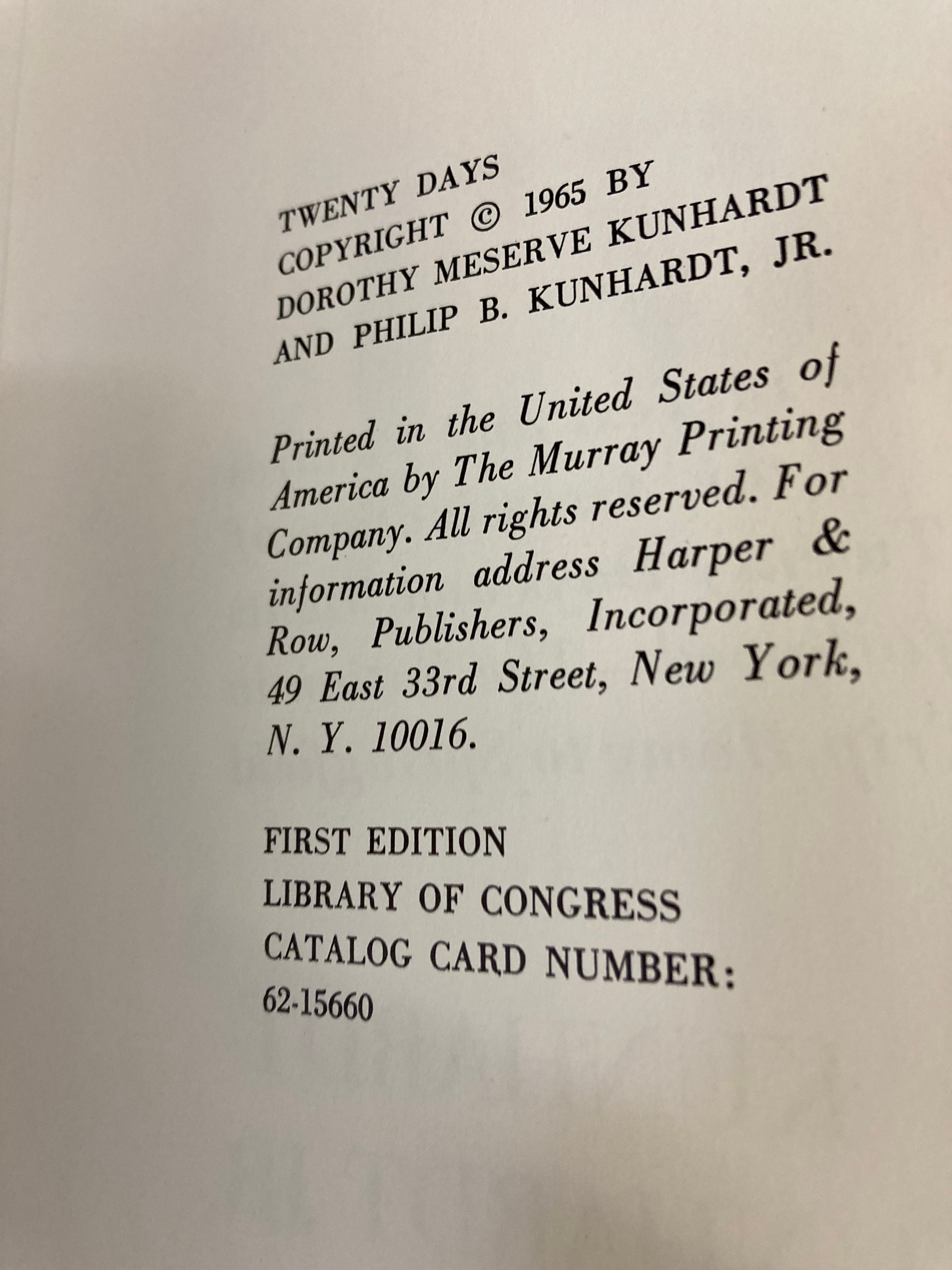 TWENTY DAYS
COPYRIGHT © 1965 BY
DOROTHY MESERVE KUNHARDT
AND PHILIP B. KUNHARDT, JR.

Printed in the United States of America by The Murray Printing Company. All rights reserved. For information address Harper & Row, Publishers, Incorporated, 49 East 33rd Street, New York, N. Y. 10016.

FIRST EDITION
LIBRARY OF CONGRESS
CATALOG CARD NUMBER:
62-15660